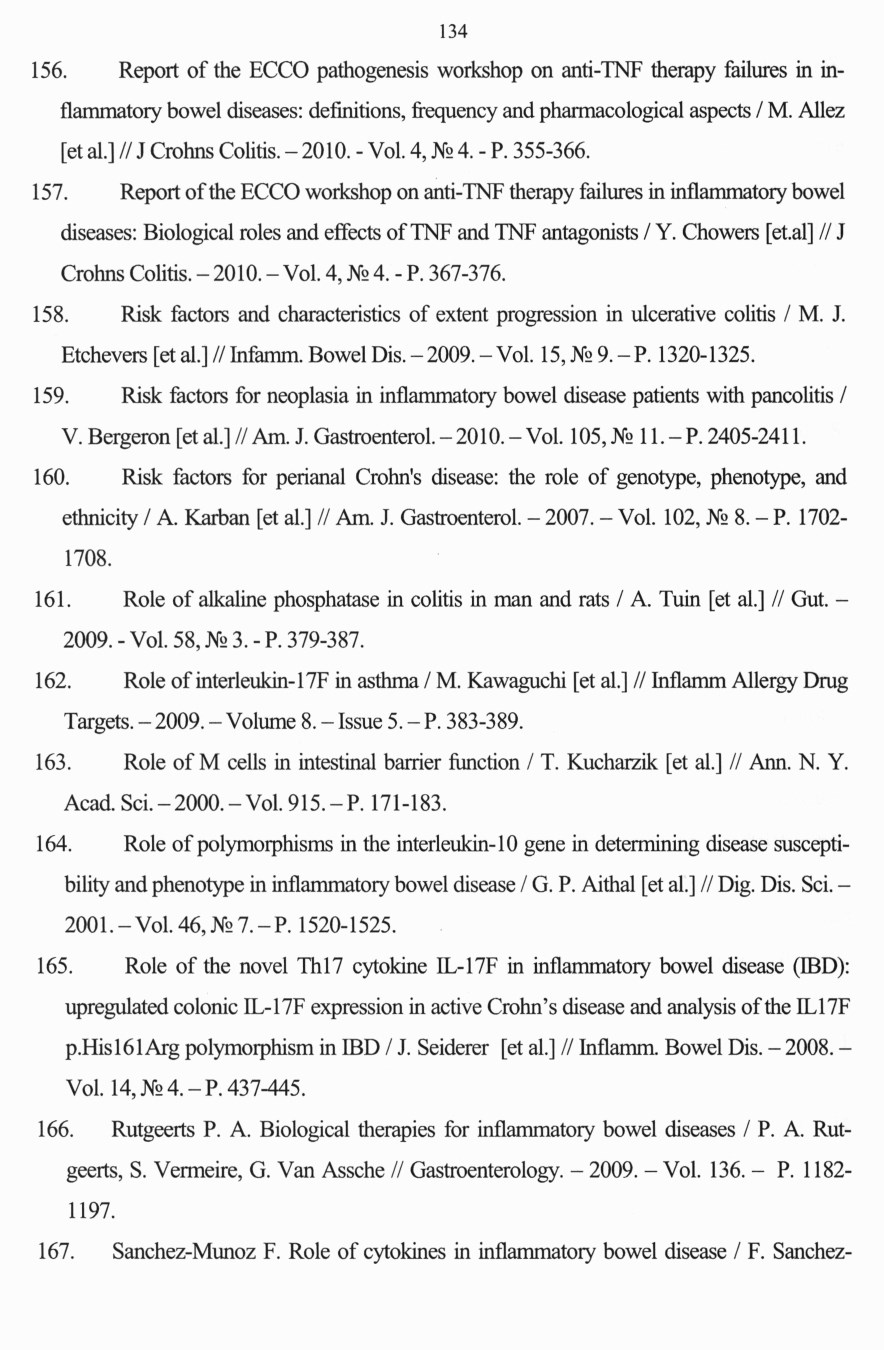 134

156. Report of the ECCO pathogenesis workshop on anti-TNF therapy failures in inflammatory bowel diseases: definitions, frequency and pharmacological aspects / M. Allez [et al.] // J Crohns Colitis. – 2010. - Vol. 4, № 4. - P. 355-366.

157. Report of the ECCO workshop on anti-TNF therapy failures in inflammatory bowel diseases: Biological roles and effects of TNF and TNF antagonists / Y. Chowers [et.al] // J Crohns Colitis. – 2010. – Vol. 4, № 4. - P. 367-376.

158. Risk factors and characteristics of extent progression in ulcerative colitis / M. J. Etchevers [et al.] // Infamm. Bowel Dis. – 2009. – Vol. 15, № 9. – P. 1320-1325.

159. Risk factors for neoplasia in inflammatory bowel disease patients with pancolitis / V. Bergeron [et al.] // Am. J. Gastroenterol. – 2010. – Vol. 105, № 11. – P. 2405-2411.

160. Risk factors for perianal Crohn's disease: the role of genotype, phenotype, and ethnicity / A. Karban [et al.] // Am. J. Gastroenterol. – 2007. – Vol. 102, № 8. – P. 1702-1708.

161. Role of alkaline phosphatase in colitis in man and rats / A. Tuin [et al.] // Gut. – 2009. - Vol. 58, № 3. - P. 379-387.

162. Role of interleukin-17F in asthma / M. Kawaguchi [et al.] // Inflamm Allergy Drug Targets. – 2009. – Volume 8. – Issue 5. – P. 383-389.

163. Role of M cells in intestinal barrier function / T. Kucharzik [et al.] // Ann. N. Y. Acad. Sci. – 2000. – Vol. 915. – P. 171-183.

164. Role of polymorphisms in the interleukin-10 gene in determining disease susceptibility and phenotype in inflammatory bowel disease / G. P. Aithal [et al.] // Dig. Dis. Sci. – 2001. – Vol. 46, № 7. – P. 1520-1525.

165. Role of the novel Th17 cytokine IL-17F in inflammatory bowel disease (IBD): upregulated colonic IL-17F expression in active Crohn's disease and analysis of the IL17F p.His161Arg polymorphism in IBD / J. Seiderer [et al.] // Inflamm. Bowel Dis. – 2008. – Vol. 14, № 4. – P. 437-445.

166. Rutgeerts P. A. Biological therapies for inflammatory bowel diseases / P. A. Rutgeerts, S. Vermeire, G. Van Assche // Gastroenterology. – 2009. – Vol. 136. – P. 1182-1197.

167. Sanchez-Munoz F. Role of cytokines in inflammatory bowel disease / F. Sanchez-